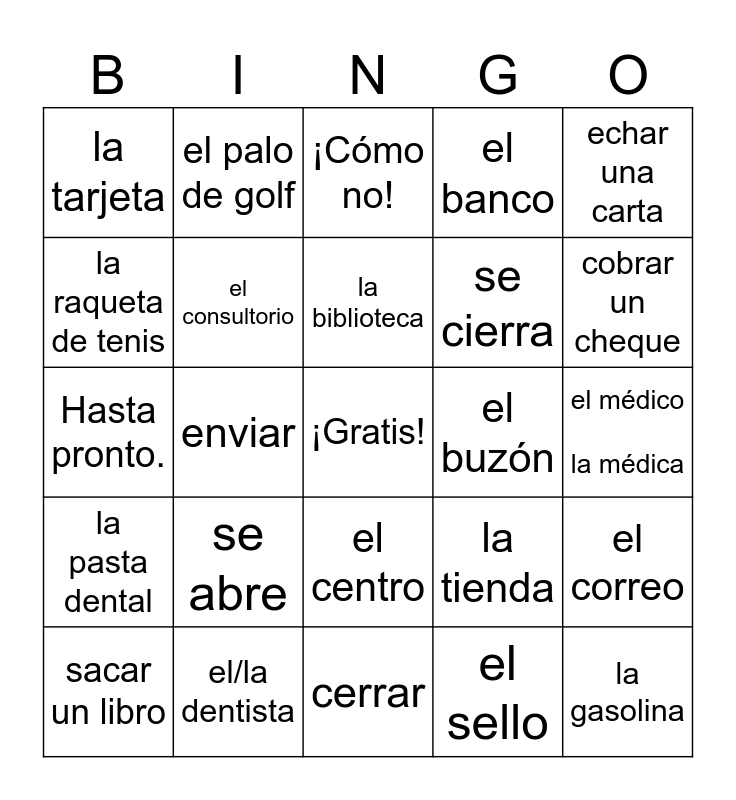 | B | I | N | G | O |
|---|---|---|---|---|
| la tarjeta | el palo de golf | ¡Cómo no! | el banco | echar una carta |
| la raqueta de tenis | el consultorio | la biblioteca | se cierra | cobrar un cheque |
| Hasta pronto. | enviar | ¡Gratis! | el buzón | el médico la médica |
| la pasta dental | se abre | el centro | la tienda | el correo |
| sacar un libro | el/la dentista | cerrar | el sello | la gasolina |